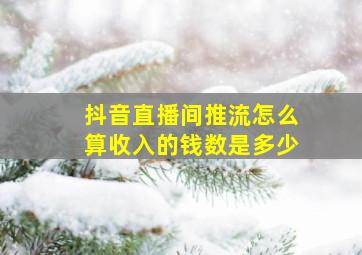 抖音直播间推流怎么算收入的钱数是多少